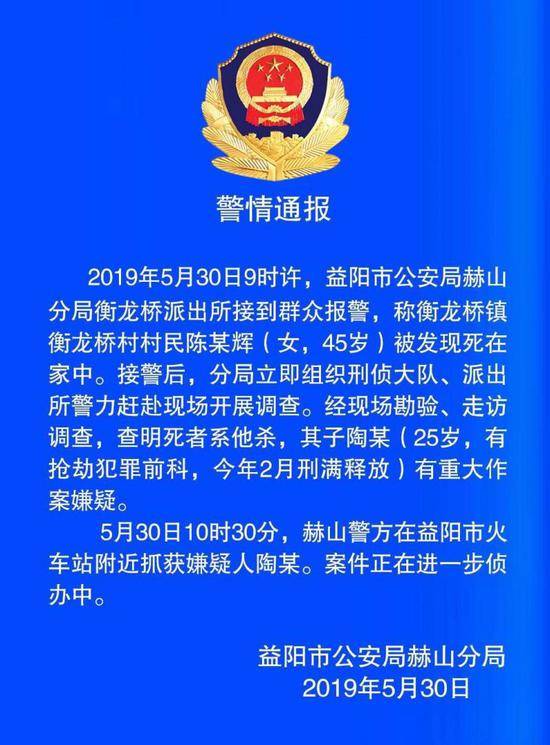 警情通报

2019年5月30日9时许，益阳市公安局赫山分局衡龙桥派出所接到群众报警，称衡龙桥镇衡龙桥村村民陈某辉（女，45岁）被发现死在家中。接警后，分局立即组织刑侦大队、派出所警力赶赴现场开展调查。经现场勘验、走访调查，查明死者系他杀，其子陶某（25岁，有抢劫犯罪前科，今年2月刑满释放）有重大作案嫌疑。

5月30日10时30分，赫山警方在益阳市火车站附近抓获嫌疑人陶某。案件正在进一步侦办中。

益阳市公安局赫山分局
2019年5月30日